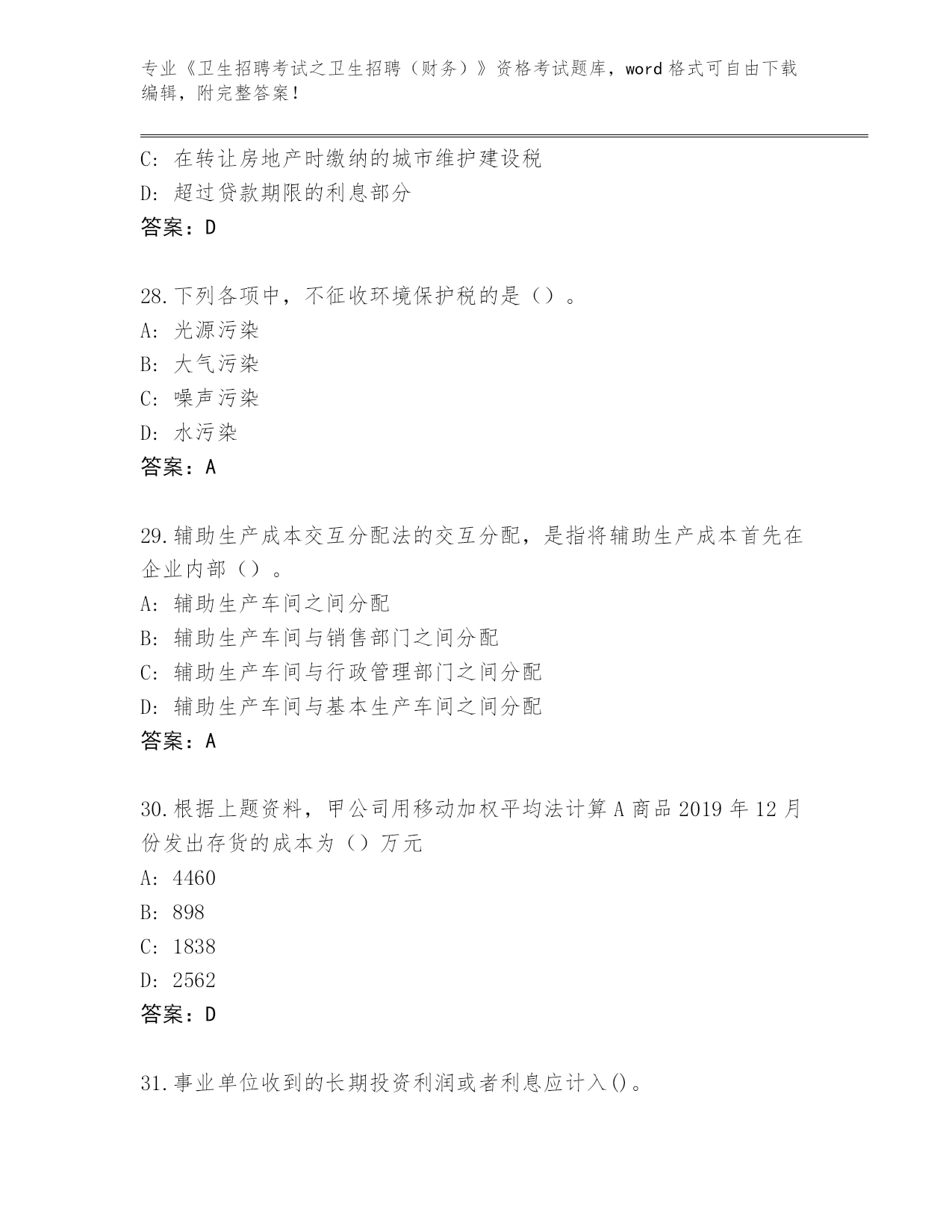 专业《卫生招聘考试之卫生招聘（财务）》资格考试题库，word 格式可自由下载编辑，附完整答案！

C: 在转让房地产时缴纳的城市维护建设税
D: 超过贷款期限的利息部分
答案：D

28.下列各项中，不征收环境保护税的是（）。
A: 光源污染
B: 大气污染
C: 噪声污染
D: 水污染
答案：A

29.辅助生产成本交互分配法的交互分配，是指将辅助生产成本首先在企业内部（）。
A: 辅助生产车间之间分配
B: 辅助生产车间与销售部门之间分配
C: 辅助生产车间与行政管理部门之间分配
D: 辅助生产车间与基本生产车间之间分配
答案：A

30.根据上题资料，甲公司用移动加权平均法计算 A 商品 2019 年 12 月份发出存货的成本为（）万元
A: 4460
B: 898
C: 1838
D: 2562
答案：D

31.事业单位收到的长期投资利润或者利息应计入()。